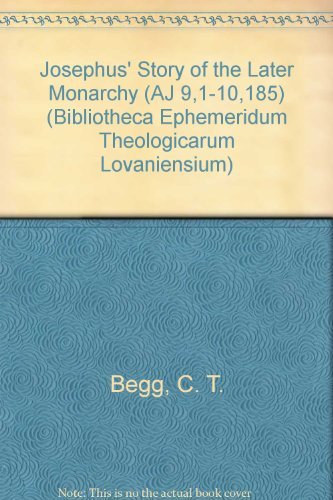 Josephus' Story of the Later Monarchy (AJ 9,1-10,185) (Bibliotheca Ephemeridum Theologicarum Lovaniensium)

Begg, C. T.

Note: This is no the actual book cover